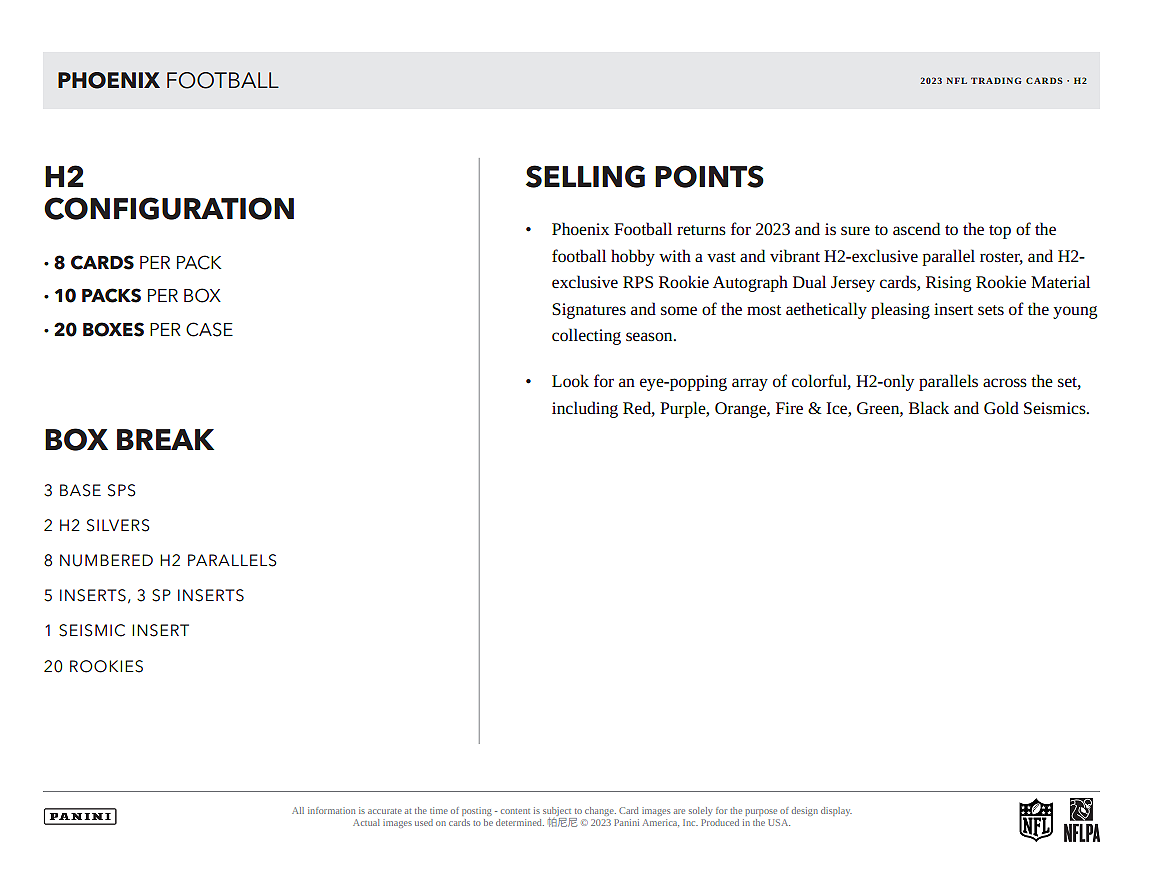 PHOENIX FOOTBALL

2023 NFL TRADING CARDS · H2

H2 CONFIGURATION

• 8 CARDS PER PACK
• 10 PACKS PER BOX
• 20 BOXES PER CASE

BOX BREAK

3 BASE SPS

2 H2 SILVERS

8 NUMBERED H2 PARALLELS

5 INSERTS, 3 SP INSERTS

1 SEISMIC INSERT

20 ROOKIES

SELLING POINTS

• Phoenix Football returns for 2023 and is sure to ascend to the top of the football hobby with a vast and vibrant H2-exclusive parallel roster, and H2-exclusive RPS Rookie Autograph Dual Jersey cards, Rising Rookie Material Signatures and some of the most aethetically pleasing insert sets of the young collecting season.

• Look for an eye-popping array of colorful, H2-only parallels across the set, including Red, Purple, Orange, Fire & Ice, Green, Black and Gold Seismics.

PANINI

All information is accurate at the time of posting - content is subject to change. Card images are solely for the purpose of design display. Actual images used on cards to be determined. 帕尼尼 © 2023 Panini America, Inc. Produced in the USA.

NFL

NFLPA